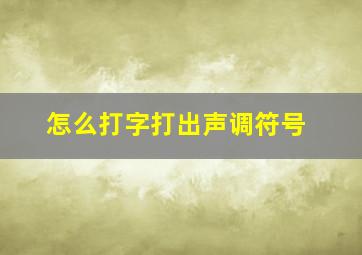 怎么打字打出声调符号